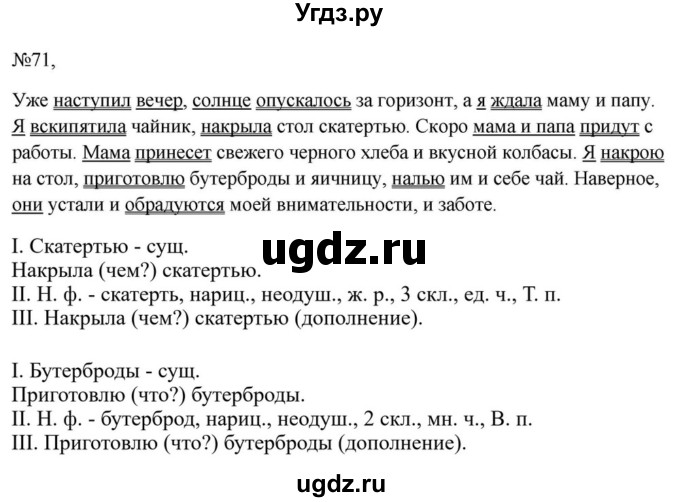 Угдз.ру

№71,

Уже наступил вечер, солнце опускалось за горизонт, а я ждала маму и папу. Я вскипятила чайник, накрыла стол скатертью. Скоро мама и папа придут с работы. Мама принесет свежего черного хлеба и вкусной колбасы. Я накрою на стол, приготовлю бутерброды и яичницу, налью им и себе чай. Наверное, они устали и обрадуются моей внимательности, и заботе.

I. Скатертью - сущ.
Накрыла (чем?) скатертью.
II. Н. ф. - скатерть, нариц., неодуш., ж. р., 3 скл., ед. ч., Т. п.
III. Накрыла (чем?) скатертью (дополнение).

ugdz.ru

I. Бутерброды - сущ.
Приготовлю (что?) бутерброды.
II. Н. ф. - бутерброд, нариц., неодуш., 2 скл., мн. ч., В. п.
III. Приготовлю (что?) бутерброды (дополнение).

ugdz.ru